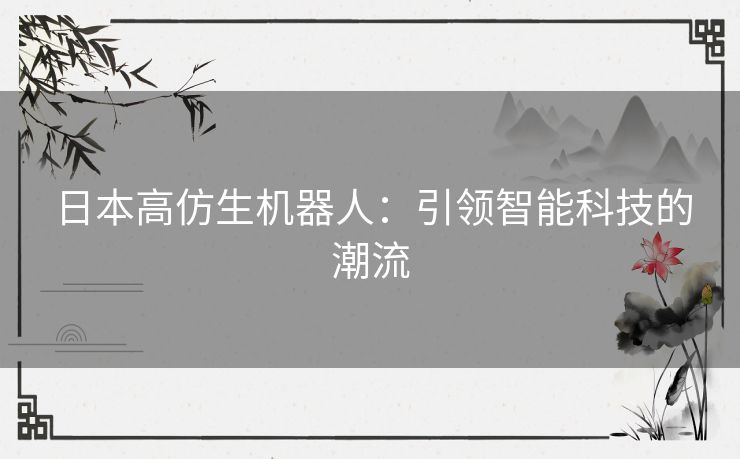 日本高仿生机器人：引领智能科技的潮流